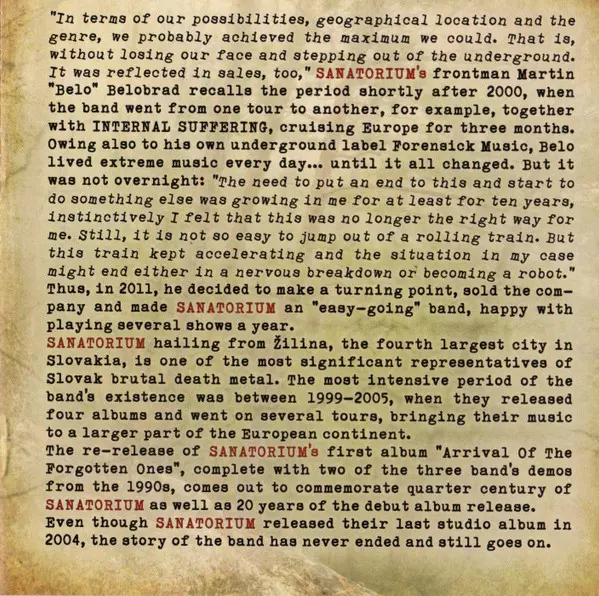 "In terms of our possibilities, geographical location and the genre, we probably achieved the maximum we could. That is, without losing our face and stepping out of the underground. It was reflected in sales, too," SANATORIUM's frontman Martin "Belo" Belobrad recalls the period shortly after 2000, when the band went from one tour to another, for example, together with INTERNAL SUFFERING, cruising Europe for three months. Owing also to his own underground label Forensick Music, Belo lived extreme music every day... until it all changed. But it was not overnight: "The need to put an end to this and start to do something else was growing in me for at least for ten years, instinctively I felt that this was no longer the right way for me. Still, it is not so easy to jump out of a rolling train. But this train kept accelerating and the situation in my case might end either in a nervous breakdown or becoming a robot." Thus, in 2011, he decided to make a turning point, sold the company and made SANATORIUM an "easy-going" band, happy with playing several shows a year.
SANATORIUM hailing from Žilina, the fourth largest city in Slovakia, is one of the most significant representatives of Slovak brutal death metal. The most intensive period of the band's existence was between 1999-2005, when they released four albums and went on several tours, bringing their music to a larger part of the European continent.
The re-release of SANATORIUM's first album "Arrival Of The Forgotten Ones", complete with two of the three band's demos from the 1990s, comes out to commemorate quarter century of SANATORIUM as well as 20 years of the debut album release.
Even though SANATORIUM released their last studio album in 2004, the story of the band has never ended and still goes on.